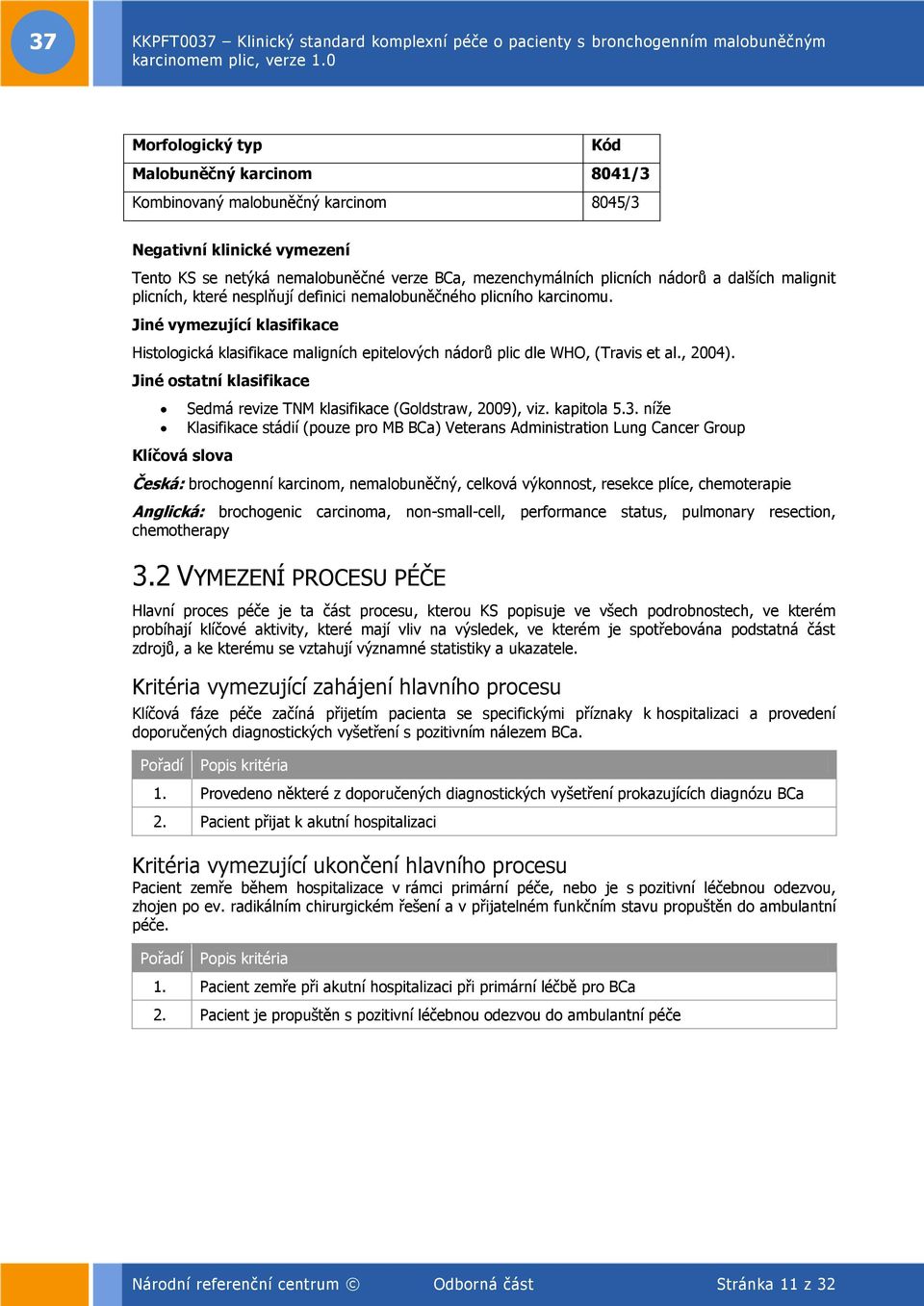 37

KKPFT0037 – Klinický standard komplexní péče o pacienty s bronchogenním malobuněčným karcinomem plic, verze 1.0

| Morfologický typ | Kód |
|---|---|
| Malobuněčný karcinom | 8041/3 |
| Kombinovaný malobuněčný karcinom | 8045/3 |

Negativní klinické vymezení

Tento KS se netýká nemalobuněčné verze BCa, mezenchymálních plicních nádorů a dalších malignit plicních, které nesplňují definici nemalobuněčného plicního karcinomu.

Jiné vymezující klasifikace

Histologická klasifikace maligních epitelových nádorů plic dle WHO, (Travis et al., 2004).

Jiné ostatní klasifikace

• Sedmá revize TNM klasifikace (Goldstraw, 2009), viz. kapitola 5.3. níže
• Klasifikace stádií (pouze pro MB BCa) Veterans Administration Lung Cancer Group

Klíčová slova

Česká: brochogenní karcinom, nemalobuněčný, celková výkonnost, resekce plíce, chemoterapie

Anglická: brochogenic carcinoma, non-small-cell, performance status, pulmonary resection, chemotherapy

3.2 VYMEZENÍ PROCESU PÉČE

Hlavní proces péče je ta část procesu, kterou KS popisuje ve všech podrobnostech, ve kterém probíhají klíčové aktivity, které mají vliv na výsledek, ve kterém je spotřebována podstatná část zdrojů, a ke kterému se vztahují významné statistiky a ukazatele.

Kritéria vymezující zahájení hlavního procesu

Klíčová fáze péče začíná přijetím pacienta se specifickými příznaky k hospitalizaci a provedení doporučených diagnostických vyšetření s pozitivním nálezem BCa.

| Pořadí | Popis kritéria |
|---|---|
| 1. | Provedeno některé z doporučených diagnostických vyšetření prokazujících diagnózu BCa |
| 2. | Pacient přijat k akutní hospitalizaci |

Kritéria vymezující ukončení hlavního procesu

Pacient zemře během hospitalizace v rámci primární péče, nebo je s pozitivní léčebnou odezvou, zhojen po ev. radikálním chirurgickém řešení a v přijatelném funkčním stavu propuštěn do ambulantní péče.

| Pořadí | Popis kritéria |
|---|---|
| 1. | Pacient zemře při akutní hospitalizaci při primární léčbě pro BCa |
| 2. | Pacient je propuštěn s pozitivní léčebnou odezvou do ambulantní péče |

Národní referenční centrum © Odborná část Stránka 11 z 32